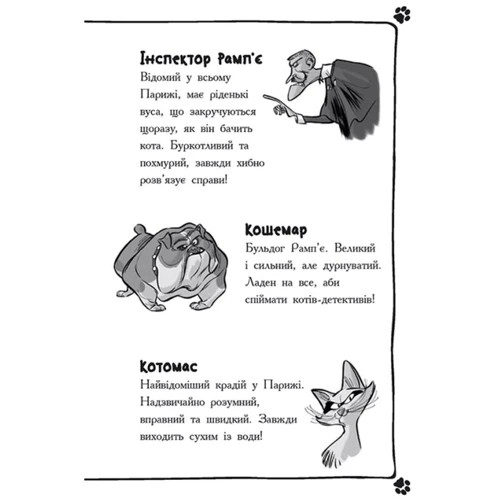 Інспектор Рамп'є
Відомий у всьому Парижі, має ріденькі вуса, що закручуються щоразу, як він бачить кота. Буркотливий та похмурий, завжди хибно розв'язує справи!

Кошемар
Бульдог Рамп'є. Великий і сильний, але дурнуватий. Ладен на все, аби спіймати котів-детективів!

Котомас
Найвідоміший крадій у Парижі. Надзвичайно розумний, вправний та швидкий. Завжди виходить сухим із води!